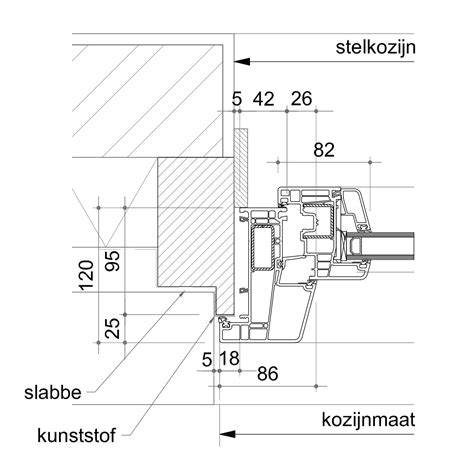 stelkozijn

5 42 26

82

120

95

25

5 18

86

slabbe

kunststof

kozijnmaat